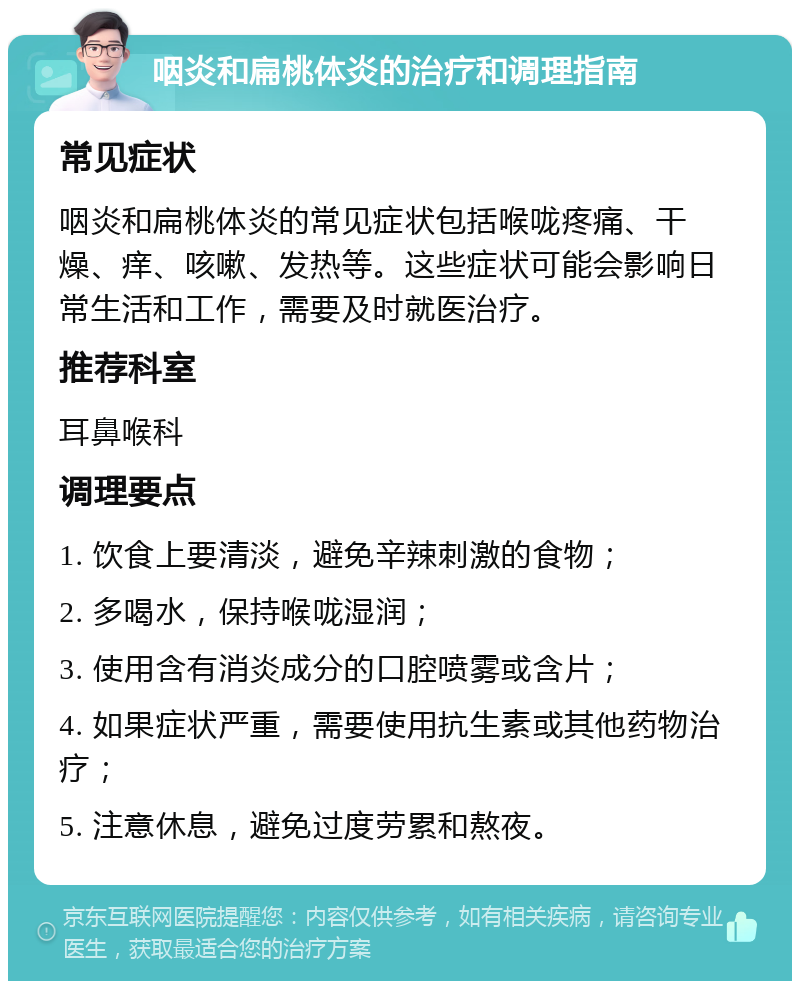 咽炎和扁桃体炎的治疗和调理指南

常见症状

咽炎和扁桃体炎的常见症状包括喉咙疼痛、干燥、痒、咳嗽、发热等。这些症状可能会影响日常生活和工作，需要及时就医治疗。

推荐科室

耳鼻喉科

调理要点

1. 饮食上要清淡，避免辛辣刺激的食物；

2. 多喝水，保持喉咙湿润；

3. 使用含有消炎成分的口腔喷雾或含片；

4. 如果症状严重，需要使用抗生素或其他药物治疗；

5. 注意休息，避免过度劳累和熬夜。

京东互联网医院提醒您：内容仅供参考，如有相关疾病，请咨询专业医生，获取最适合您的治疗方案